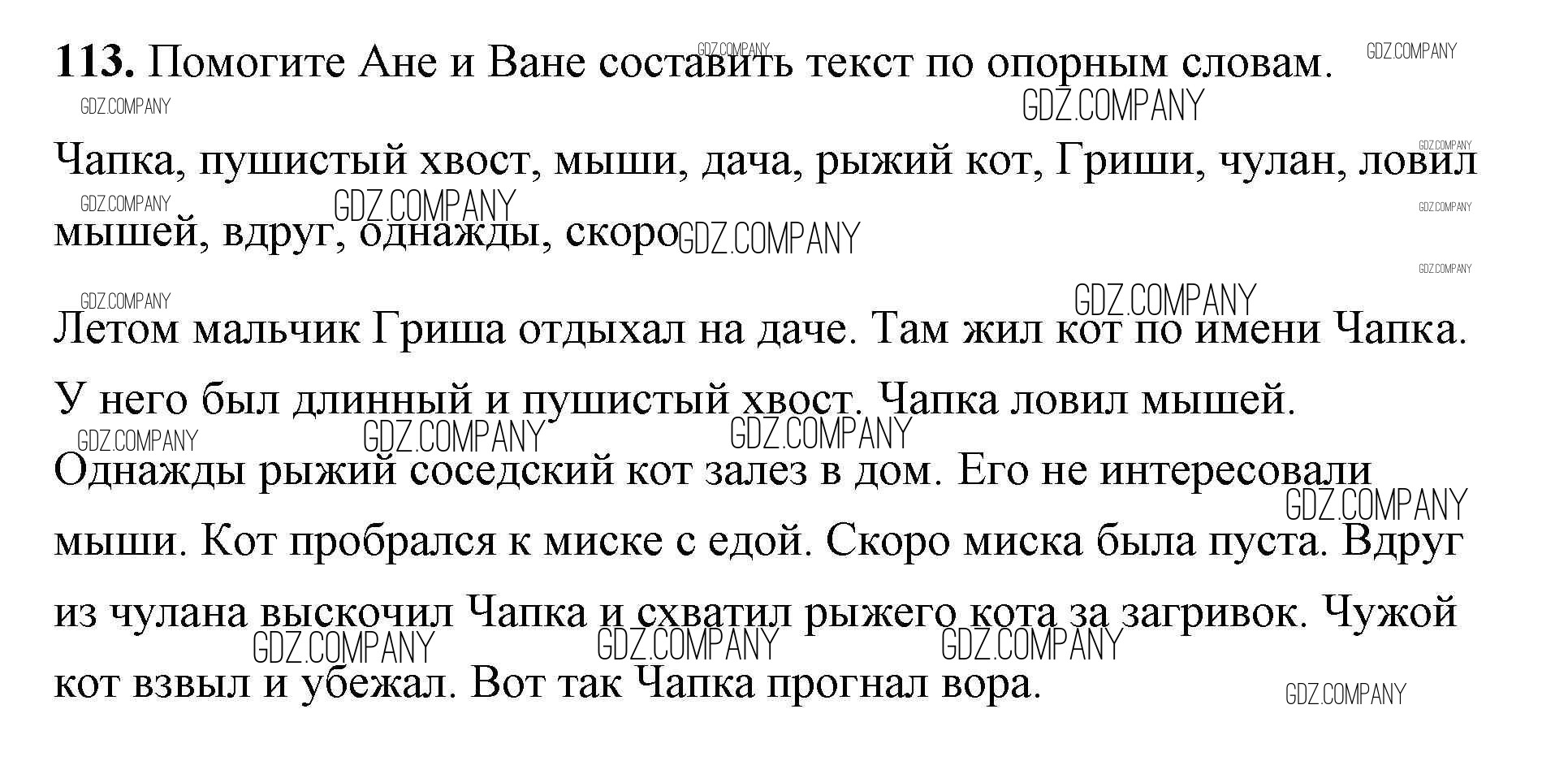 113. Помогите Ане и Ване составить текст по опорным словам.

Чапка, пушистый хвост, мыши, дача, рыжий кот, Гриши, чулан, ловил мышей, вдруг, однажды, скоро

Летом мальчик Гриша отдыхал на даче. Там жил кот по имени Чапка. У него был длинный и пушистый хвост. Чапка ловил мышей. Однажды рыжий соседский кот залез в дом. Его не интересовали мыши. Кот пробрался к миске с едой. Скоро миска была пуста. Вдруг из чулана выскочил Чапка и схватил рыжего кота за загривок. Чужой кот взвыл и убежал. Вот так Чапка прогнал вора.

GDZ.COMPANY